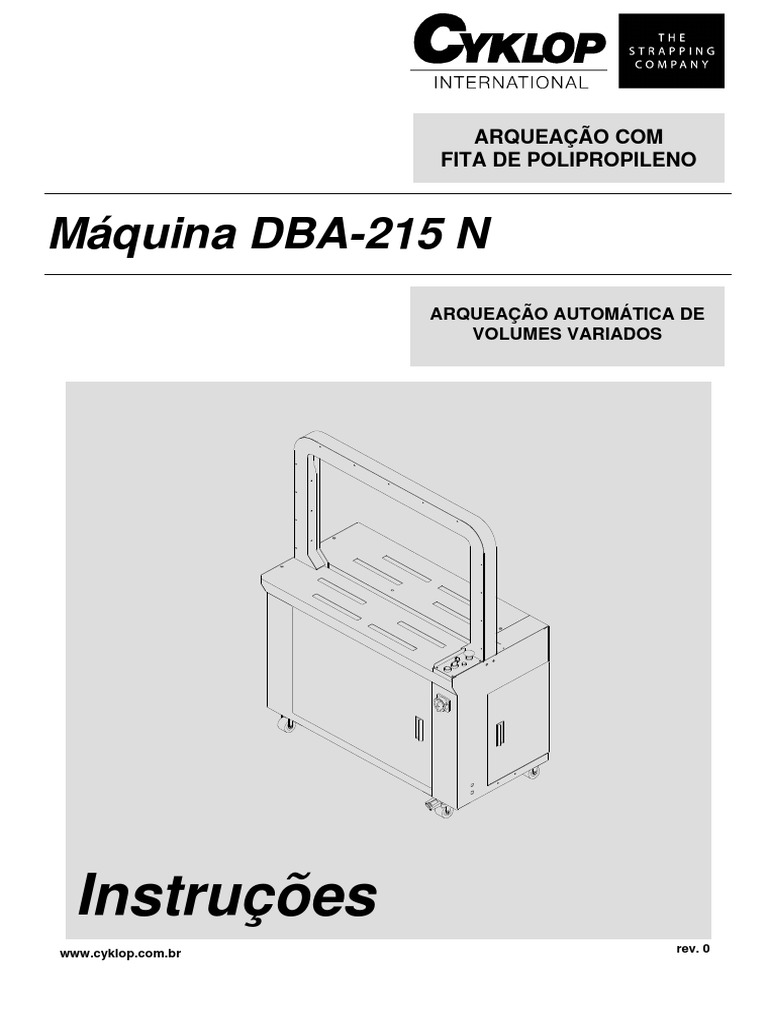 CYKLOP
INTERNATIONAL

THE
STRAPPING
COMPANY

ARQUEAÇÃO COM
FITA DE POLIPROPILENO

Máquina DBA-215 N

ARQUEAÇÃO AUTOMÁTICA DE
VOLUMES VARIADOS

Instruções

www.cyklop.com.br

rev. 0